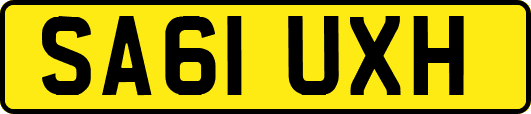 SA61 UXH